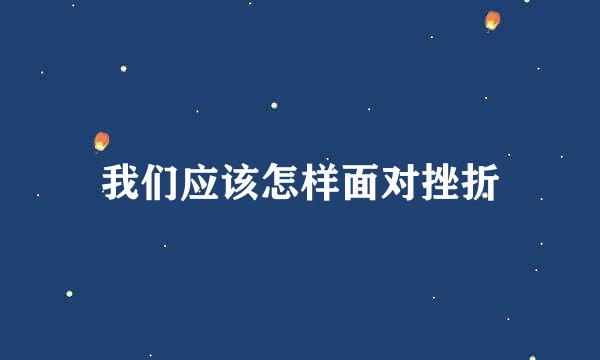 我们应该怎样面对挫折